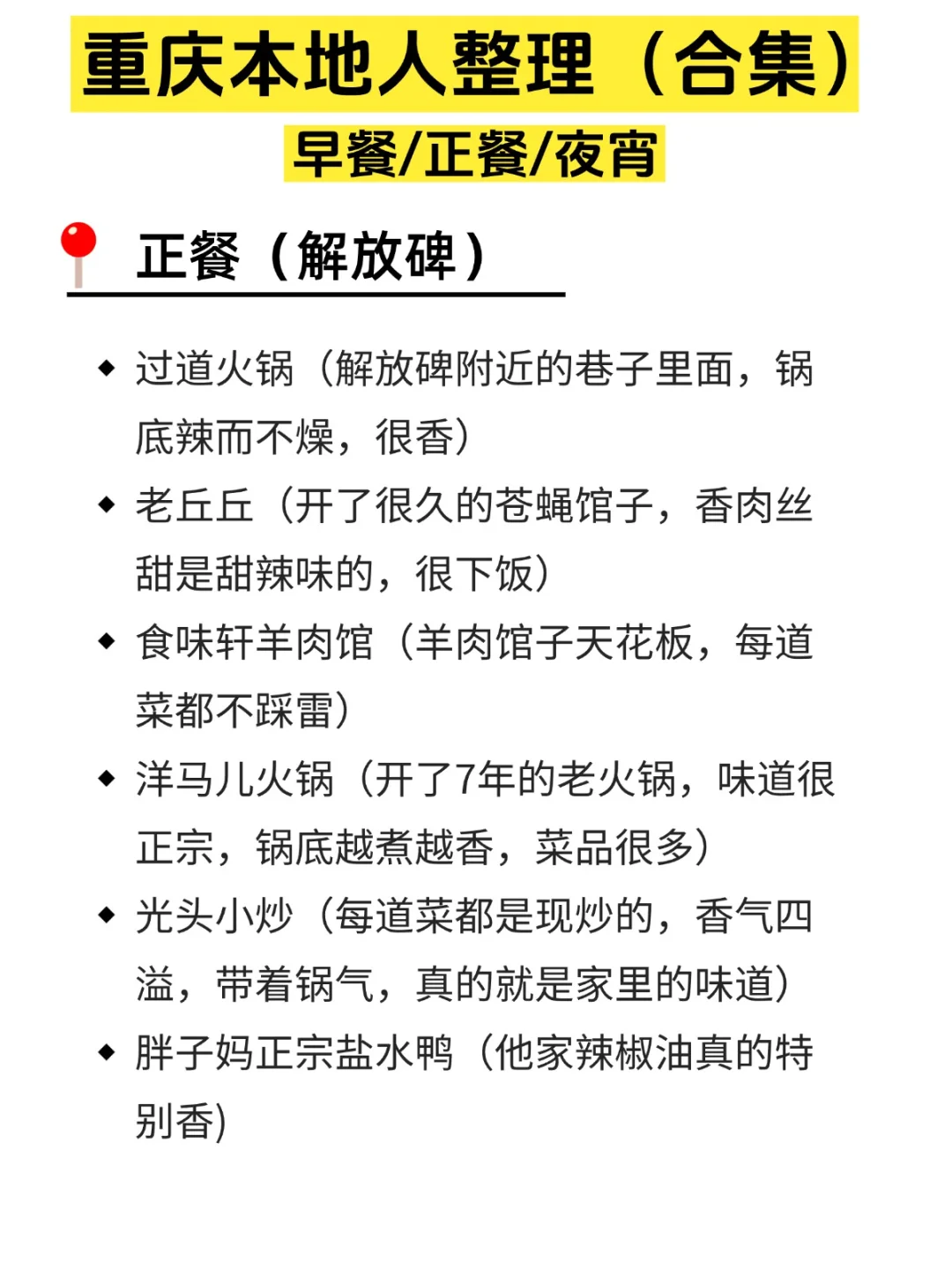 重庆本地人整理（合集）
早餐/正餐/夜宵

正餐（解放碑）

◆ 过道火锅（解放碑附近的巷子里面，锅底辣而不燥，很香）
◆ 老丘丘（开了很久的苍蝇馆子，香肉丝甜是甜辣味的，很下饭）
◆ 食味轩羊肉馆（羊肉馆子天花板，每道菜都不踩雷）
◆ 洋马儿火锅（开了7年的老火锅，味道很正宗，锅底越煮越香，菜品很多）
◆ 光头小炒（每道菜都是现炒的，香气四溢，带着锅气，真的就是家里的味道）
◆ 胖子妈正宗盐水鸭（他家辣椒油真的特别香）